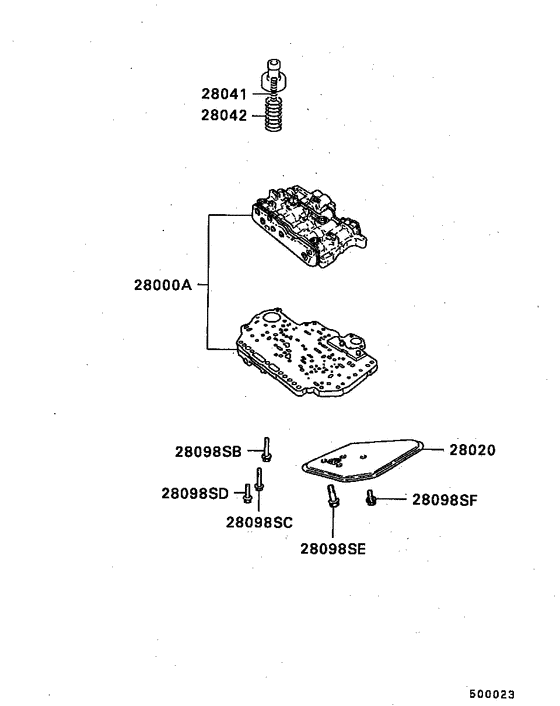 28041
28042
28000A
28098SB
28020
28098SD
28098SF
28098SC
28098SE
500023